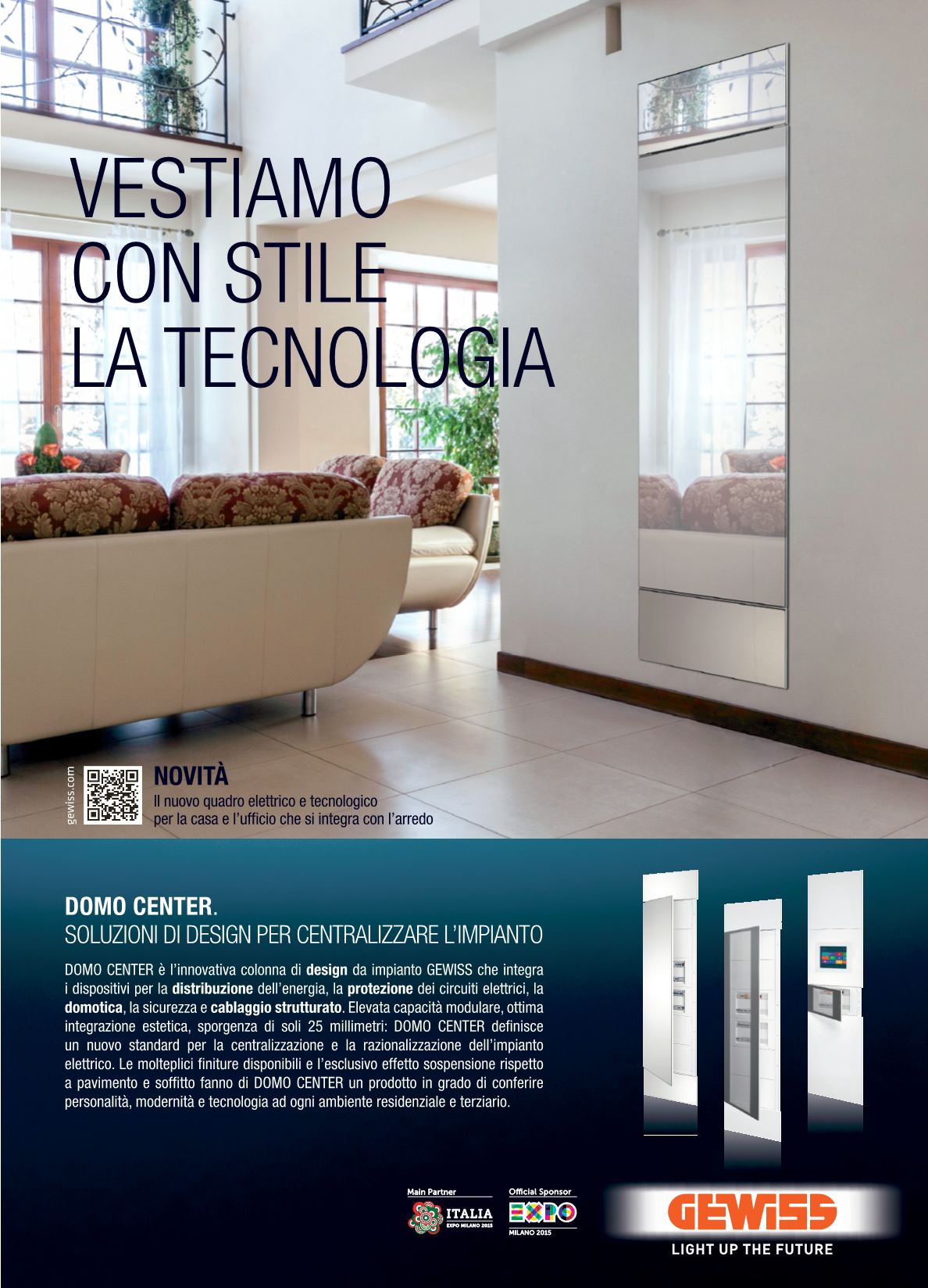 VESTIAMO
CON STILE
LA TECNOLOGIA

gewiss.com

NOVITÀ
Il nuovo quadro elettrico e tecnologico per la casa e l'ufficio che si integra con l'arredo

DOMO CENTER.
SOLUZIONI DI DESIGN PER CENTRALIZZARE L'IMPIANTO

DOMO CENTER è l'innovativa colonna di design da impianto GEWISS che integra i dispositivi per la distribuzione dell'energia, la protezione dei circuiti elettrici, la domotica, la sicurezza e cablaggio strutturato. Elevata capacità modulare, ottima integrazione estetica, sporgenza di soli 25 millimetri: DOMO CENTER definisce un nuovo standard per la centralizzazione e la razionalizzazione dell'impianto elettrico. Le molteplici finiture disponibili e l'esclusivo effetto sospensione rispetto a pavimento e soffitto fanno di DOMO CENTER un prodotto in grado di conferire personalità, modernità e tecnologia ad ogni ambiente residenziale e terziario.

Main Partner
ITALIA
EXPO MILANO 2015

Official Sponsor
EXPO
MILANO 2015

GEWISS
LIGHT UP THE FUTURE